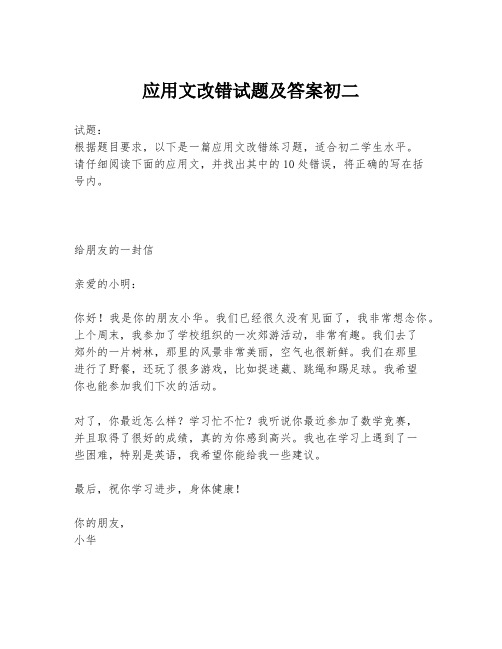 应用文改错试题及答案初二

试题：
根据题目要求，以下是一篇应用文改错练习题，适合初二学生水平。请仔细阅读下面的应用文，并找出其中的10处错误，将正确的写在括号内。

给朋友的一封信

亲爱的小明：

你好！我是你的朋友小华。我们已经很久没有见面了，我非常想念你。上个周末，我参加了学校组织的一次郊游活动，非常有趣。我们去了郊外的一片树林，那里的风景非常美丽，空气也很新鲜。我们在那里进行了野餐，还玩了很多游戏，比如捉迷藏、跳绳和踢足球。我希望你也能参加我们下次的活动。

对了，你最近怎么样？学习忙不忙？我听说你最近参加了数学竞赛，并且取得了很好的成绩，真的为你感到高兴。我也在学习上遇到了一些困难，特别是英语，我希望你能给我一些建议。

最后，祝你学习进步，身体健康！

你的朋友，
小华